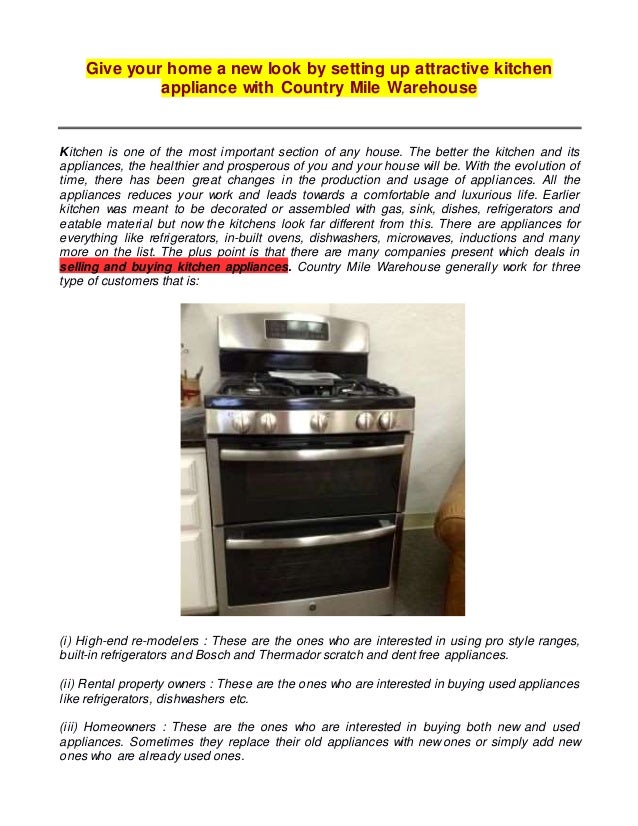 Give your home a new look by setting up attractive kitchen appliance with Country Mile Warehouse

Kitchen is one of the most important section of any house. The better the kitchen and its appliances, the healthier and prosperous of you and your house will be. With the evolution of time, there has been great changes in the production and usage of appliances. All the appliances reduces your work and leads towards a comfortable and luxurious life. Earlier kitchen was meant to be decorated or assembled with gas, sink, dishes, refrigerators and eatable material but now the kitchens look far different from this. There are appliances for everything like refrigerators, in-built ovens, dishwashers, microwaves, inductions and many more on the list. The plus point is that there are many companies present which deals in selling and buying kitchen appliances. Country Mile Warehouse generally work for three type of customers that is:

(i) High-end re-modelers : These are the ones who are interested in using pro style ranges, built-in refrigerators and Bosch and Thermador scratch and dent free appliances.

(ii) Rental property owners : These are the ones who are interested in buying used appliances like refrigerators, dishwashers etc.

(iii) Homeowners : These are the ones who are interested in buying both new and used appliances. Sometimes they replace their old appliances with new ones or simply add new ones who are already used ones.